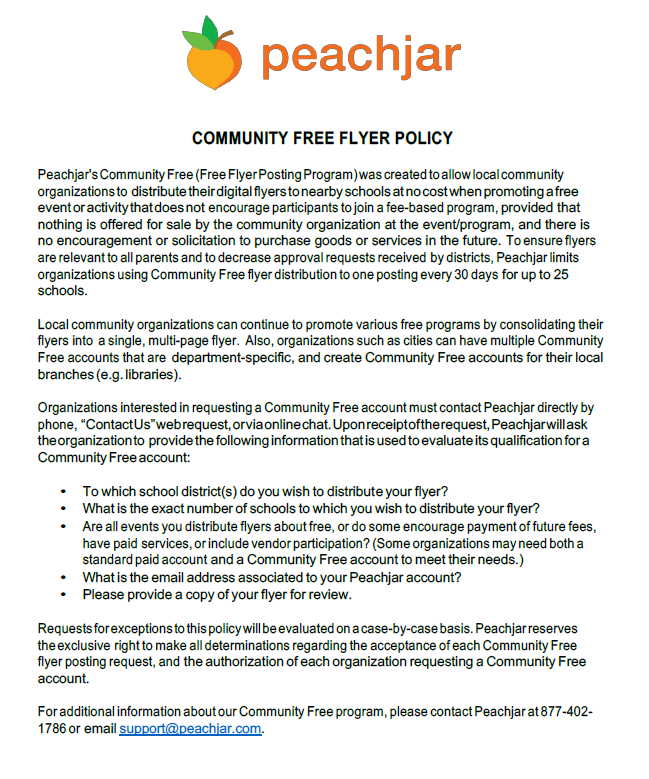 peachjar

COMMUNITY FREE FLYER POLICY

Peachjar's Community Free (Free Flyer Posting Program) was created to allow local community organizations to distribute their digital flyers to nearby schools at no cost when promoting a free event or activity that does not encourage participants to join a fee-based program, provided that nothing is offered for sale by the community organization at the event/program, and there is no encouragement or solicitation to purchase goods or services in the future. To ensure flyers are relevant to all parents and to decrease approval requests received by districts, Peachjar limits organizations using Community Free flyer distribution to one posting every 30 days for up to 25 schools.

Local community organizations can continue to promote various free programs by consolidating their flyers into a single, multi-page flyer. Also, organizations such as cities can have multiple Community Free accounts that are department-specific, and create Community Free accounts for their local branches (e.g. libraries).

Organizations interested in requesting a Community Free account must contact Peachjar directly by phone, "Contact Us" web request, or via online chat. Upon receipt of the request, Peachjar will ask the organization to provide the following information that is used to evaluate its qualification for a Community Free account:

• To which school district(s) do you wish to distribute your flyer?
• What is the exact number of schools to which you wish to distribute your flyer?
• Are all events you distribute flyers about free, or do some encourage payment of future fees, have paid services, or include vendor participation? (Some organizations may need both a standard paid account and a Community Free account to meet their needs.)
• What is the email address associated to your Peachjar account?
• Please provide a copy of your flyer for review.

Requests for exceptions to this policy will be evaluated on a case-by-case basis. Peachjar reserves the exclusive right to make all determinations regarding the acceptance of each Community Free flyer posting request, and the authorization of each organization requesting a Community Free account.

For additional information about our Community Free program, please contact Peachjar at 877-402-1786 or email support@peachjar.com.